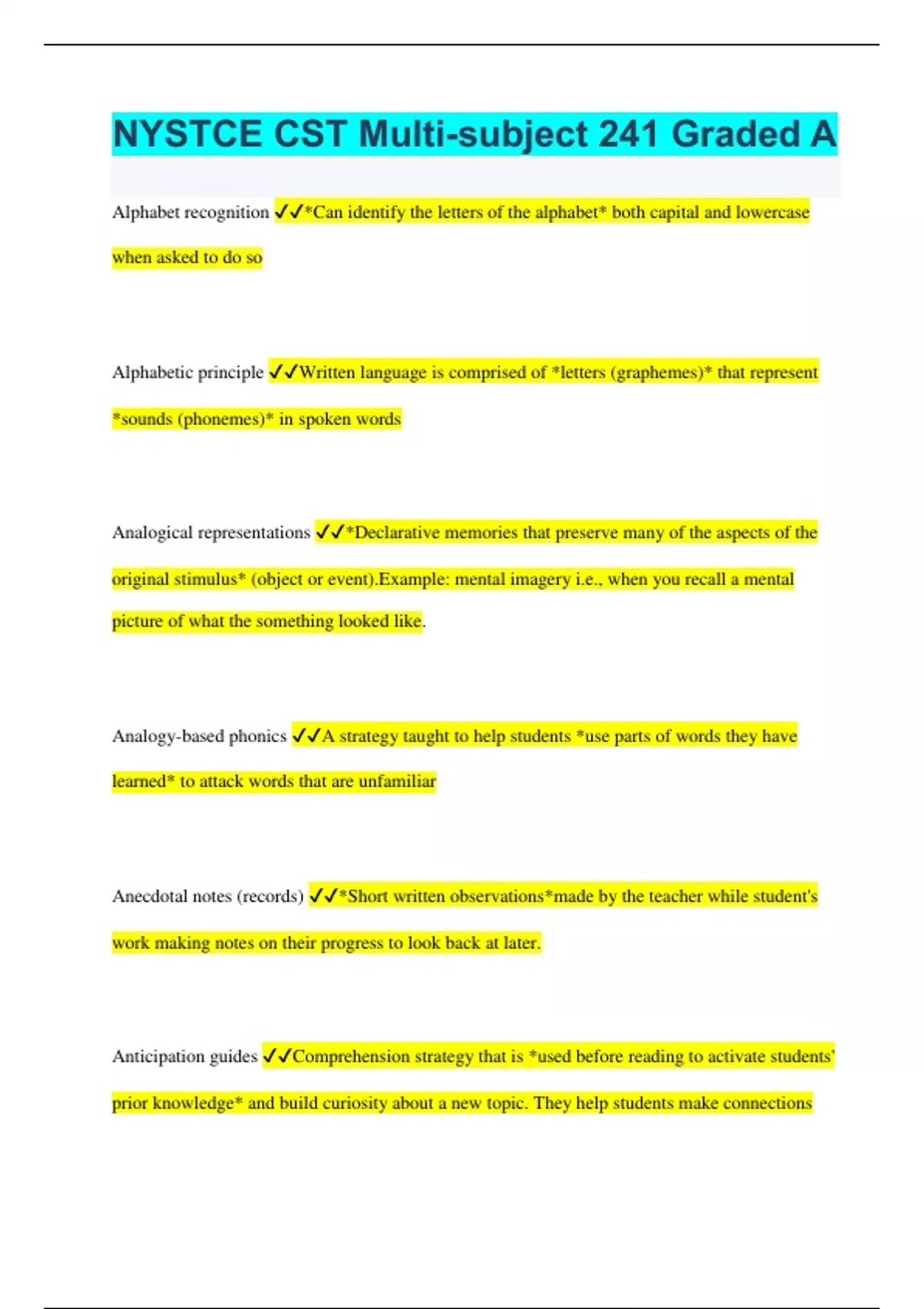 NYSTCE CST Multi-subject 241 Graded A

Alphabet recognition ✓✓*Can identify the letters of the alphabet* both capital and lowercase when asked to do so

Alphabetic principle ✓✓Written language is comprised of *letters (graphemes)* that represent *sounds (phonemes)* in spoken words

Analogical representations ✓✓*Declarative memories that preserve many of the aspects of the original stimulus* (object or event).Example: mental imagery i.e., when you recall a mental picture of what the something looked like.

Analogy-based phonics ✓✓A strategy taught to help students *use parts of words they have learned* to attack words that are unfamiliar

Anecdotal notes (records) ✓✓*Short written observations*made by the teacher while student's work making notes on their progress to look back at later.

Anticipation guides ✓✓Comprehension strategy that is *used before reading to activate students' prior knowledge* and build curiosity about a new topic. They help students make connections